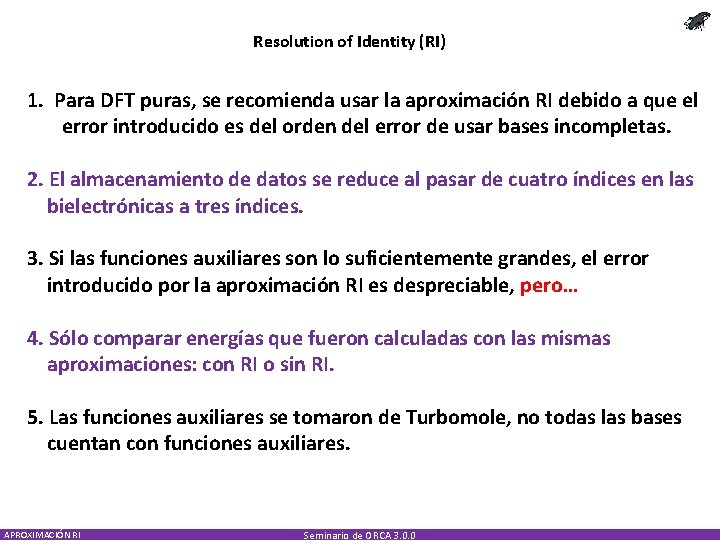 Resolution of Identity (RI)

1. Para DFT puras, se recomienda usar la aproximación RI debido a que el error introducido es del orden del error de usar bases incompletas.

2. El almacenamiento de datos se reduce al pasar de cuatro índices en las bielectrónicas a tres índices.

3. Si las funciones auxiliares son lo suficientemente grandes, el error introducido por la aproximación RI es despreciable, pero…

4. Sólo comparar energías que fueron calculadas con las mismas aproximaciones: con RI o sin RI.

5. Las funciones auxiliares se tomaron de Turbomole, no todas las bases cuentan con funciones auxiliares.

APROXIMACIÓN RI

Seminario de ORCA 3.0.0